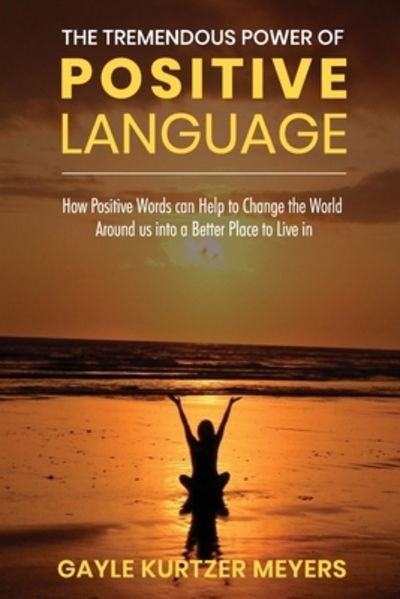 THE TREMENDOUS POWER OF
POSITIVE
LANGUAGE

How Positive Words can Help to Change the World Around us into a Better Place to Live in

GAYLE KURTZER MEYERS